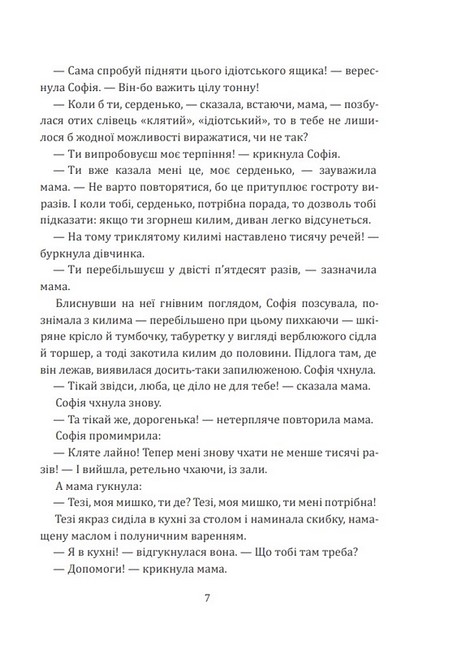 — Сама спробуй підняти цього ідіотського ящика! — вереснула Софія. — Він-бо важить цілу тонну!

— Коли б ти, серденько, — сказала, встаючи, мама, — позбулася отих слівець «клятий», «ідіотський», то в тебе не лишилося б жодної можливості виражатися, чи не так?

— Ти випробовуєш моє терпіння! — крикнула Софія.

— Ти вже казала мені це, моє серденько, — зауважила мама. — Не варто повторятися, бо це притуплює гостроту виразів. І коли тобі, серденько, потрібна порада, то дозволь тобі підказати: якщо ти згорнеш килим, диван легко відсунеться.

— На тому триклятому килимі наставлено тисячу речей! — буркнула дівчинка.

— Ти перебільшуєш у двісті п'ятдесят разів, — зазначила мама.

Блиснувши на неї гнівним поглядом, Софія позсувала, познімала з килима — перебільшено при цьому пихкаючи — шкіряне крісло й тумбочку, табуретку у вигляді верблюжого сідла й торшер, а тоді закотила килим до половини. Підлога там, де він лежав, виявилася досить-таки запилюженою. Софія чхнула.

— Тікай звідси, люба, це діло не для тебе! — сказала мама.

Софія чхнула знову.

— Та тікай же, дорогенька! — нетерпляче повторила мама.

Софія промимрила:

— Кляте лайно! Тепер мені знову чхати не менше тисячі разів! — І вийшла, ретельно чхаючи, із зали.

А мама гукнула:

— Тезі, моя мишко, ти де? Тезі, моя мишко, ти мені потрібна!

Тезі якраз сиділа в кухні за столом і наминала скибку, намащену маслом і полуничним варенням.

— Я в кухні! — відгукнулася вона. — Що тобі там треба?

— Допомоги! — крикнула мама.

7